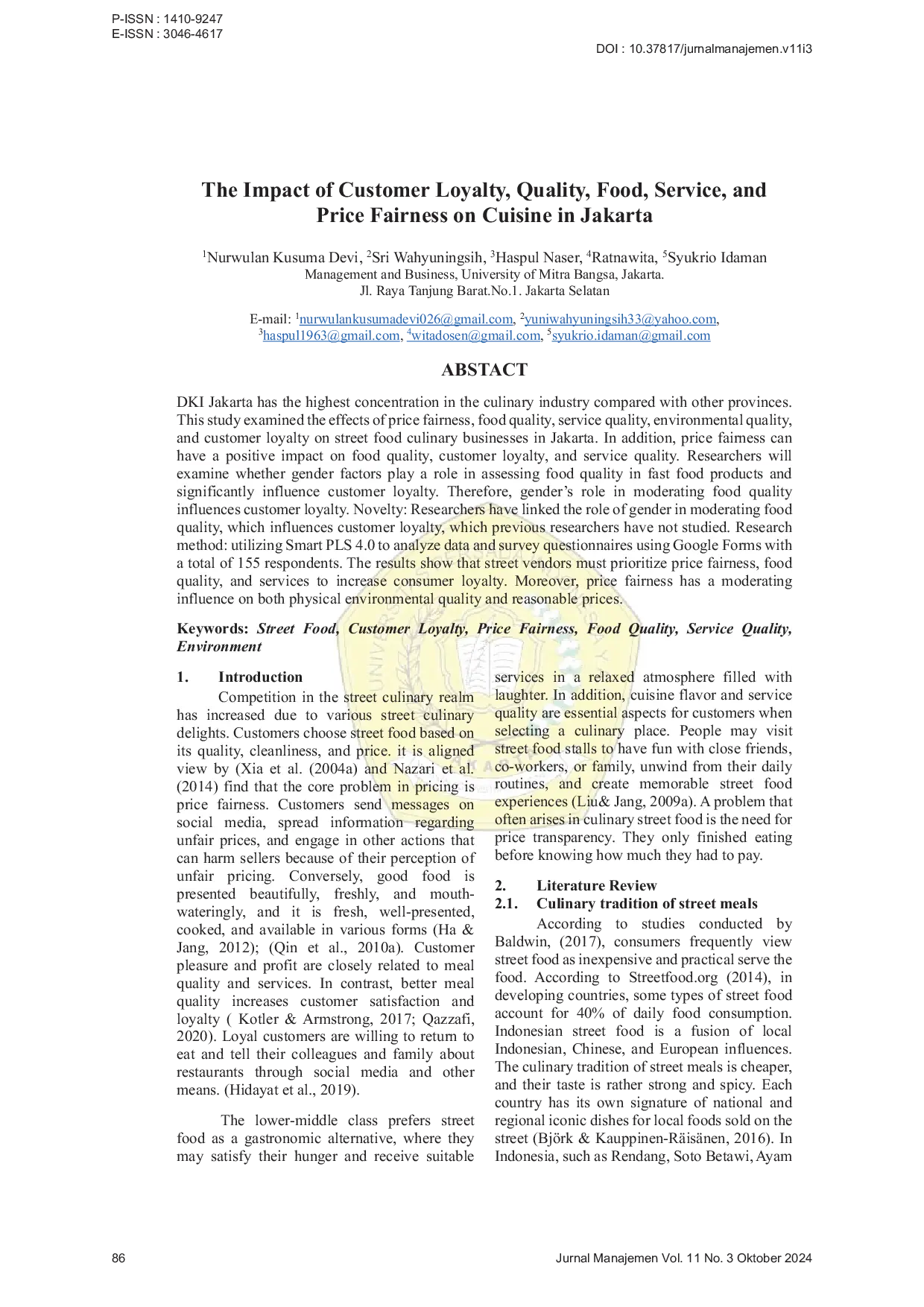 P-ISSN : 1410-9247
E-ISSN : 3046-4617

DOI : 10.37817/jurnalmanajemen.v11i3

The Impact of Customer Loyalty, Quality, Food, Service, and Price Fairness on Cuisine in Jakarta

$^{1}$Nurwulan Kusuma Devi, $^{2}$Sri Wahyuningsih, $^{3}$Haspul Naser, $^{4}$Ratnawita, $^{5}$Syukrio Idaman
Management and Business, University of Mitra Bangsa, Jakarta.
Jl. Raya Tanjung Barat.No.1. Jakarta Selatan

E-mail: $^{1}$nurwulankusumadevi026@gmail.com, $^{2}$yuniwahyuningsih33@yahoo.com, $^{3}$haspul1963@gmail.com, $^{4}$witadosen@gmail.com, $^{5}$syukrio.idaman@gmail.com

ABSTACT

DKI Jakarta has the highest concentration in the culinary industry compared with other provinces. This study examined the effects of price fairness, food quality, service quality, environmental quality, and customer loyalty on street food culinary businesses in Jakarta. In addition, price fairness can have a positive impact on food quality, customer loyalty, and service quality. Researchers will examine whether gender factors play a role in assessing food quality in fast food products and significantly influence customer loyalty. Therefore, gender's role in moderating food quality influences customer loyalty. Novelty: Researchers have linked the role of gender in moderating food quality, which influences customer loyalty, which previous researchers have not studied. Research method: utilizing Smart PLS 4.0 to analyze data and survey questionnaires using Google Forms with a total of 155 respondents. The results show that street vendors must prioritize price fairness, food quality, and services to increase consumer loyalty. Moreover, price fairness has a moderating influence on both physical environmental quality and reasonable prices.

Keywords: Street Food, Customer Loyalty, Price Fairness, Food Quality, Service Quality, Environment

1. Introduction

Competition in the street culinary realm has increased due to various street culinary delights. Customers choose street food based on its quality, cleanliness, and price. it is aligned view by (Xia et al. (2004a) and Nazari et al. (2014) find that the core problem in pricing is price fairness. Customers send messages on social media, spread information regarding unfair prices, and engage in other actions that can harm sellers because of their perception of unfair pricing. Conversely, good food is presented beautifully, freshly, and mouth-wateringly, and it is fresh, well-presented, cooked, and available in various forms (Ha & Jang, 2012); (Qin et al., 2010a). Customer pleasure and profit are closely related to meal quality and services. In contrast, better meal quality increases customer satisfaction and loyalty ( Kotler & Armstrong, 2017; Qazzafi, 2020). Loyal customers are willing to return to eat and tell their colleagues and family about restaurants through social media and other means. (Hidayat et al., 2019).

The lower-middle class prefers street food as a gastronomic alternative, where they may satisfy their hunger and receive suitable services in a relaxed atmosphere filled with laughter. In addition, cuisine flavor and service quality are essential aspects for customers when selecting a culinary place. People may visit street food stalls to have fun with close friends, co-workers, or family, unwind from their daily routines, and create memorable street food experiences (Liu& Jang, 2009a). A problem that often arises in culinary street food is the need for price transparency. They only finished eating before knowing how much they had to pay.

2. Literature Review
2.1. Culinary tradition of street meals

According to studies conducted by Baldwin, (2017), consumers frequently view street food as inexpensive and practical serve the food. According to Streetfood.org (2014), in developing countries, some types of street food account for 40% of daily food consumption. Indonesian street food is a fusion of local Indonesian, Chinese, and European influences. The culinary tradition of street meals is cheaper, and their taste is rather strong and spicy. Each country has its own signature of national and regional iconic dishes for local foods sold on the street (Björk & Kauppinen-Räisänen, 2016). In Indonesia, such as Rendang, Soto Betawi, Ayam

86

Jurnal Manajemen Vol. 11 No. 3 Oktober 2024